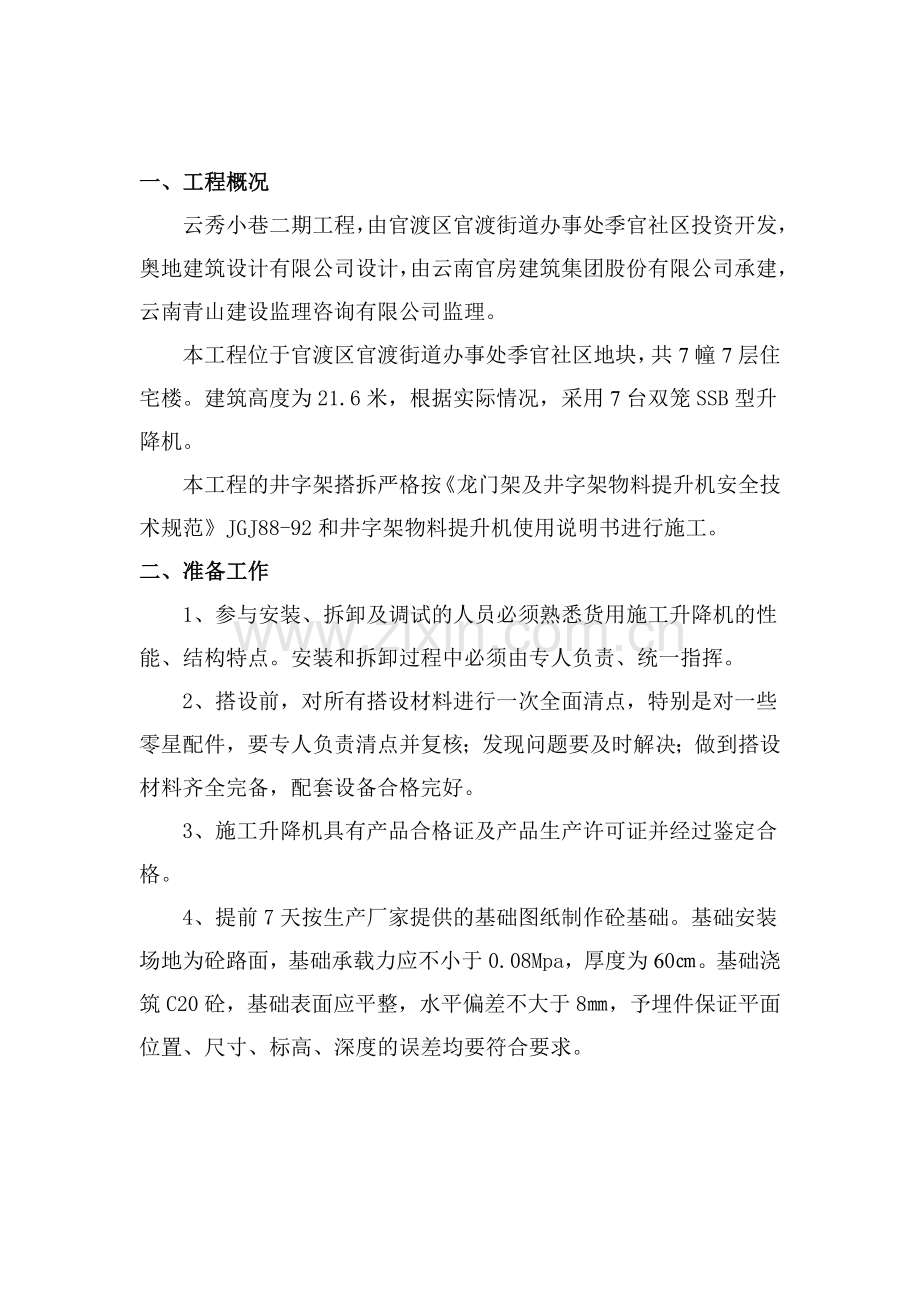 一、工程概况

云秀小巷二期工程，由官渡区官渡街道办事处季官社区投资开发，奥地建筑设计有限公司设计，由云南官房建筑集团股份有限公司承建，云南青山建设监理咨询有限公司监理。

本工程位于官渡区官渡街道办事处季官社区地块，共7幢7层住宅楼。建筑高度为21.6米，根据实际情况，采用7台双笼SSB型升降机。

本工程的井字架搭拆严格按《龙门架及井字架物料提升机安全技术规范》JGJ88-92和井字架物料提升机使用说明书进行施工。

二、准备工作

1、参与安装、拆卸及调试的人员必须熟悉货用施工升降机的性能、结构特点。安装和拆卸过程中必须由专人负责、统一指挥。

2、搭设前，对所有搭设材料进行一次全面清点，特别是对一些零星配件，要专人负责清点并复核；发现问题要及时解决；做到搭设材料齐全完备，配套设备合格完好。

3、施工升降机具有产品合格证及产品生产许可证并经过鉴定合格。

4、提前7天按生产厂家提供的基础图纸制作砼基础。基础安装场地为砼路面，基础承载力应不小于0.08Mpa，厚度为60cm。基础浇筑C20砼，基础表面应平整，水平偏差不大于8mm，予埋件保证平面位置、尺寸、标高、深度的误差均要符合要求。

www.zixin.com.cn